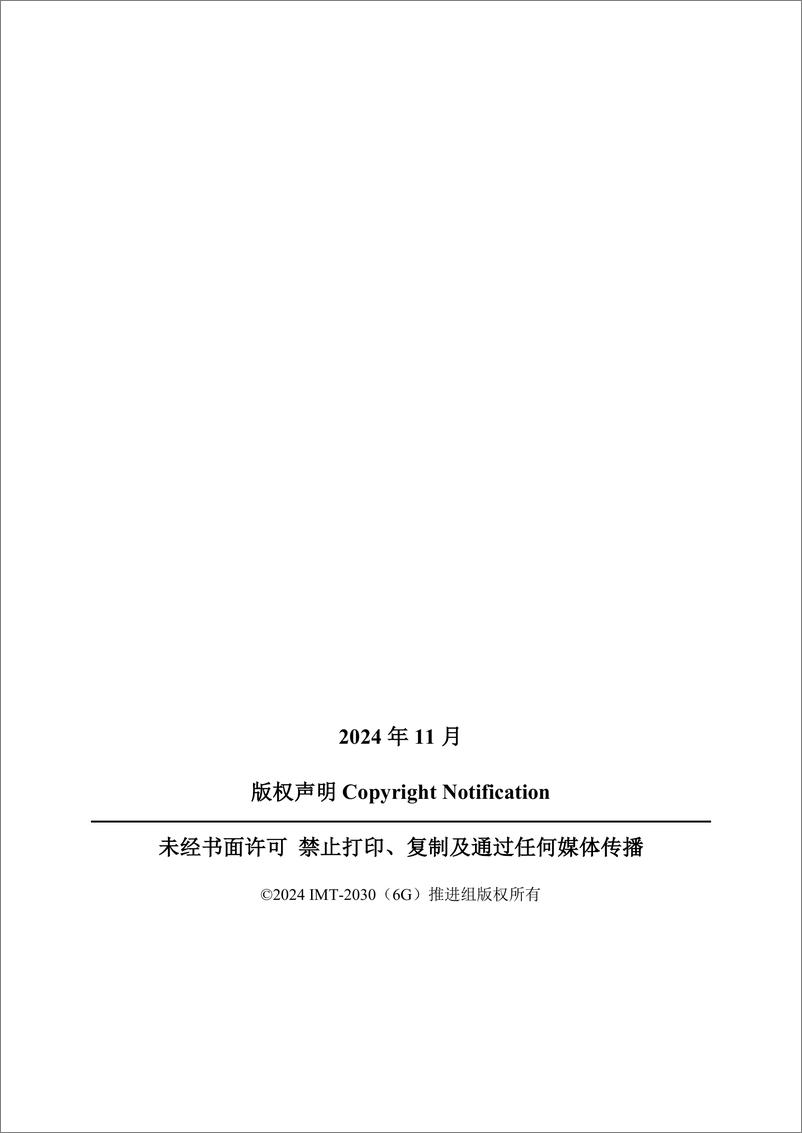 2024 年 11 月

版权声明 Copyright Notification

未经书面许可 禁止打印、复制及通过任何媒体传播

©2024 IMT-2030（6G）推进组版权所有